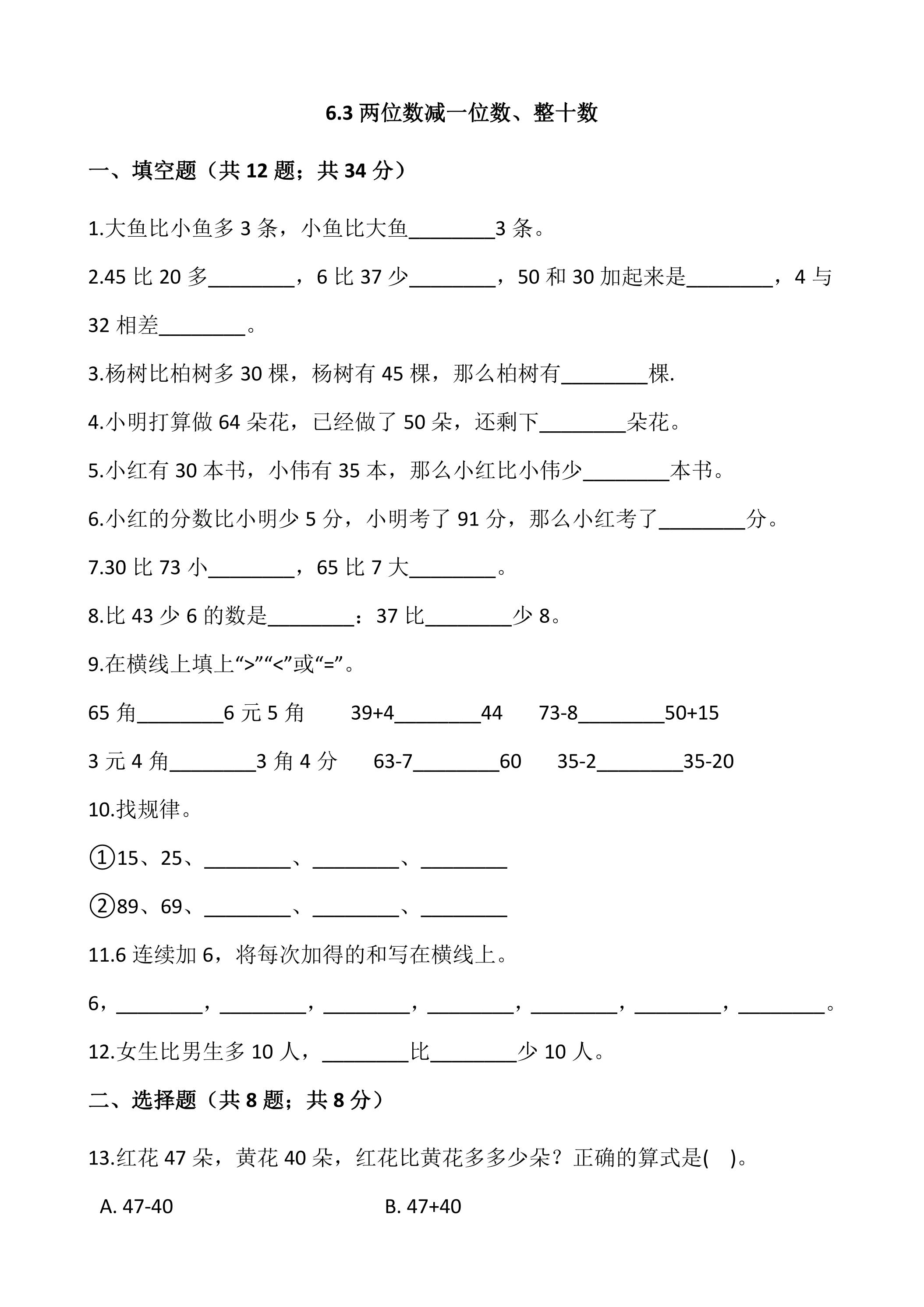 6.3两位数减一位数、整十数

一、填空题（共12题；共34分）

1.大鱼比小鱼多3条，小鱼比大鱼____3条。

2.45比20多____，6比37少____，50和30加起来是____，4与32相差____。

3.杨树比柏树多30棵，杨树有45棵，那么柏树有____棵.

4.小明打算做64朵花，已经做了50朵，还剩下____朵花。

5.小红有30本书，小伟有35本，那么小红比小伟少____本书。

6.小红的分数比小明少5分，小明考了91分，那么小红考了____分。

7.30比73小____，65比7大____。

8.比43少6的数是____：37比____少8。

9.在横线上填上“>”“<”或“=”。

65角____6元5角 39+4____44 73-8____50+15

3元4角____3角4分 63-7____60 35-2____35-20

10.找规律。

①15、25、____、____、____

②89、69、____、____、____

11.6连续加6，将每次加得的和写在横线上。

6，____，____，____，____，____，____，____。

12.女生比男生多10人，____比____少10人。

二、选择题（共8题；共8分）

13.红花47朵，黄花40朵，红花比黄花多多少朵？正确的算式是( )。

A. 47-40 B. 47+40